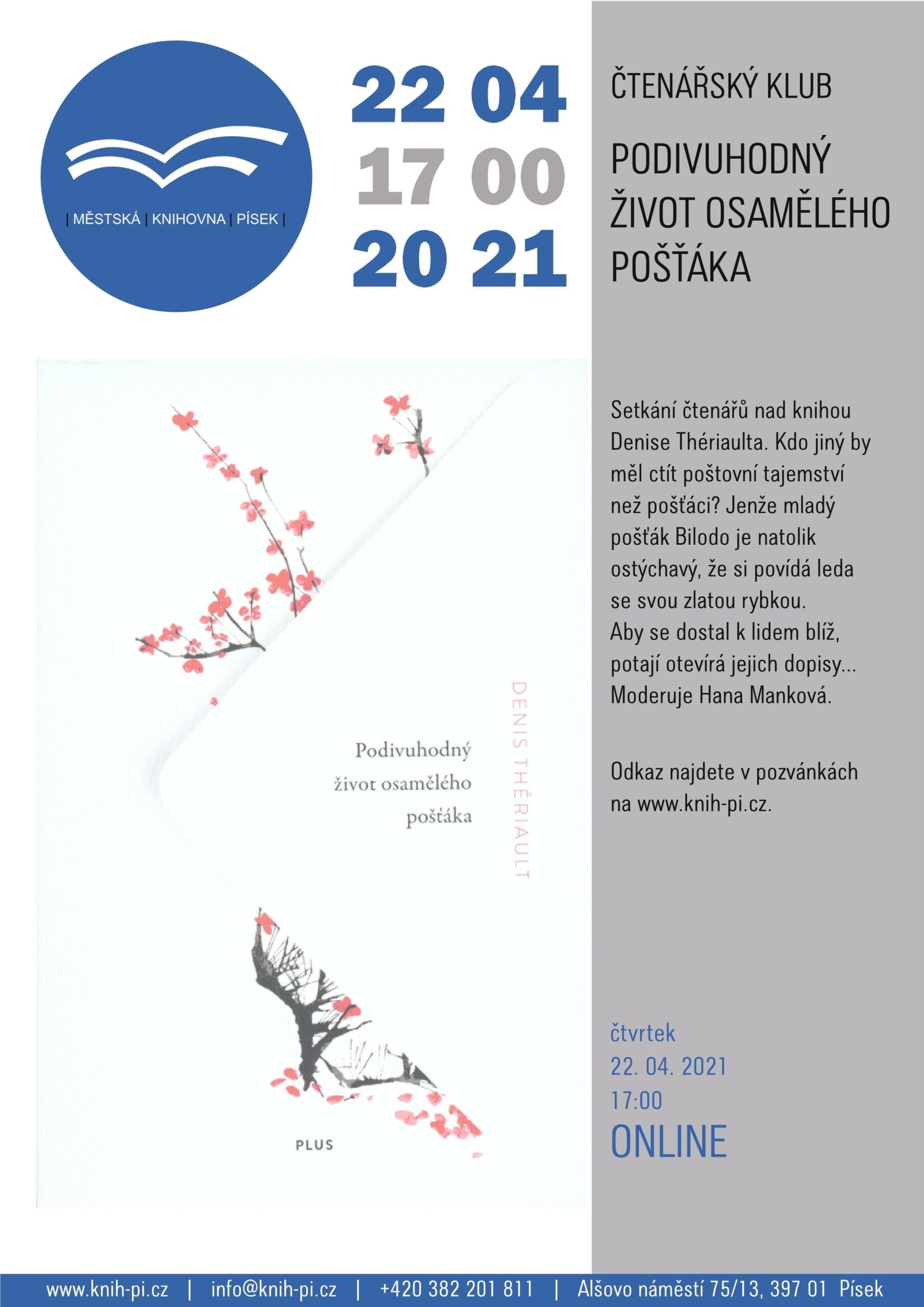 | MĚSTSKÁ | KNIHOVNA | PÍSEK |

22 04
17 00
20 21

ČTENÁŘSKÝ KLUB

PODIVUHODNÝ ŽIVOT OSAMĚLÉHO POŠŤÁKA

Podivuhodný život osamělého pošťáka

DENIS THÉRIAULT

PLUS

Setkání čtenářů nad knihou Denise Thériaulta. Kdo jiný by měl ctít poštovní tajemství než pošťáci? Jenže mladý pošťák Bilodo je natolik ostýchavý, že si povídá leda se svou zlatou rybkou. Aby se dostal k lidem blíž, potají otevírá jejich dopisy... Moderuje Hana Manková.

Odkaz najdete v pozvánkách na www.knih-pi.cz.

čtvrtek
22. 04. 2021
17:00
ONLINE

www.knih-pi.cz | info@knih-pi.cz | +420 382 201 811 | Alšovo náměstí 75/13, 397 01 Písek